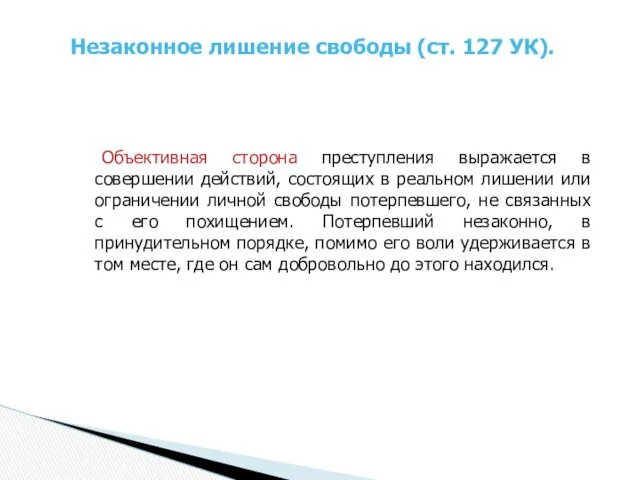 Незаконное лишение свободы (ст. 127 УК).

Объективная сторона преступления выражается в совершении действий, состоящих в реальном лишении или ограничении личной свободы потерпевшего, не связанных с его похищением. Потерпевший незаконно, в принудительном порядке, помимо его воли удерживается в том месте, где он сам добровольно до этого находился.